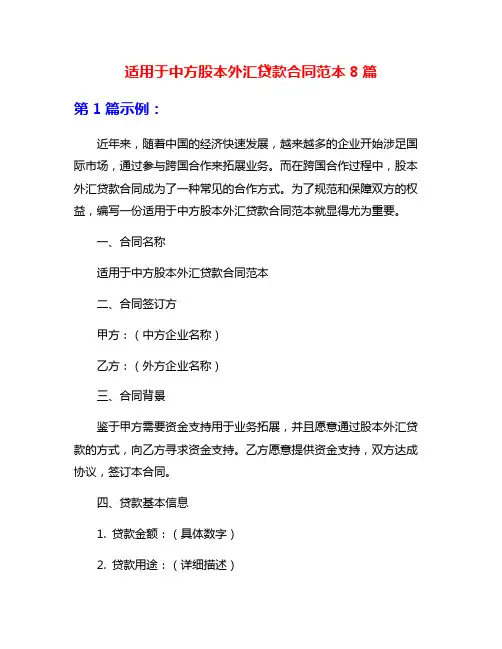 适用于中方股本外汇贷款合同范本 8 篇

第 1 篇示例：

近年来，随着中国的经济快速发展，越来越多的企业开始涉足国际市场，通过参与跨国合作来拓展业务。而在跨国合作过程中，股本外汇贷款合同成为了一种常见的合作方式。为了规范和保障双方的权益，编写一份适用于中方股本外汇贷款合同范本就显得尤为重要。

一、合同名称

适用于中方股本外汇贷款合同范本

二、合同签订方

甲方：（中方企业名称）

乙方：（外方企业名称）

三、合同背景

鉴于甲方需要资金支持用于业务拓展，并且愿意通过股本外汇贷款的方式，向乙方寻求资金支持。乙方愿意提供资金支持，双方达成协议，签订本合同。

四、贷款基本信息

1. 贷款金额：（具体数字）

2. 贷款用途：（详细描述）